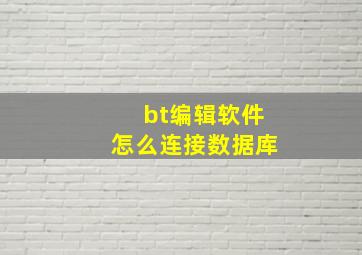 bt编辑软件
怎么连接数据库